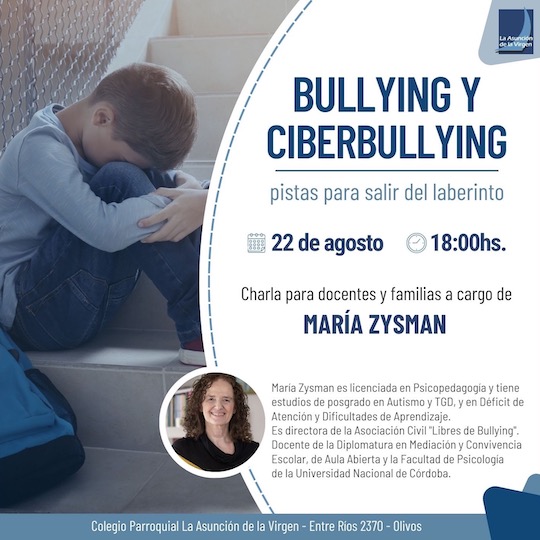 La Asunción de la Virgen

BULLYING Y CIBERBULLYING

pistas para salir del laberinto

22 de agosto 18:00hs.

Charla para docentes y familias a cargo de

MARÍA ZYSMAN

María Zysman es licenciada en Psicopedagogía y tiene estudios de posgrado en Autismo y TGD, y en Déficit de Atención y Dificultades de Aprendizaje.
Es directora de la Asociación Civil "Libres de Bullying".
Docente de la Diplomatura en Mediación y Convivencia Escolar, de Aula Abierta y la Facultad de Psicología de la Universidad Nacional de Córdoba.

Colegio Parroquial La Asunción de la Virgen - Entre Ríos 2370 - Olivos